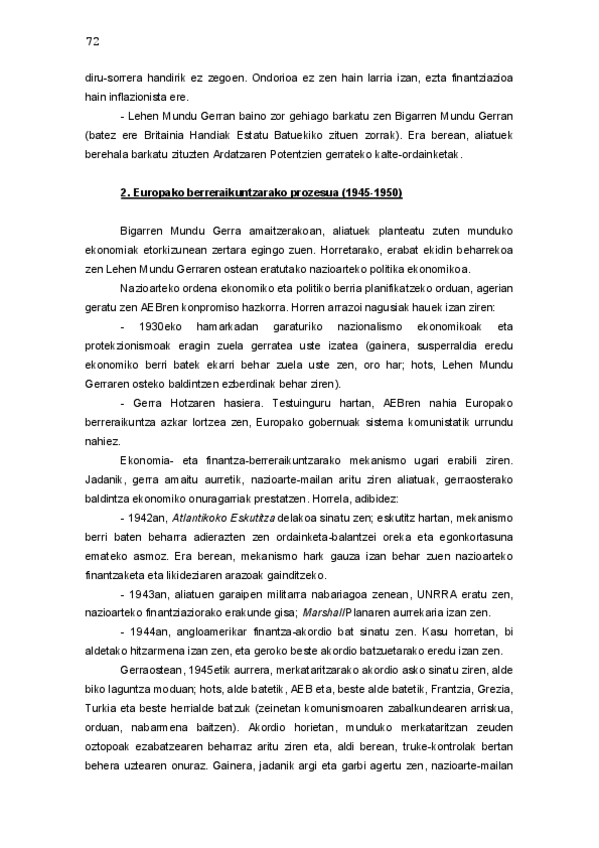 72

diru-sorrera handirik ez zegoen. Ondorioa ez zen hain larria izan, ezta finantziazioa hain inflazionista ere.

- Lehen Mundu Gerran baino zor gehiago barkatu zen Bigarren Mundu Gerran (batez ere Britainia Handiak Estatu Batuekiko zituen zorrak). Era berean, aliatuek berehala barkatu zituzten Ardatzaren Potentzien gerrateko kalte-ordainketak.

2. Europako berreraikuntzarako prozesua (1945-1950)

Bigarren Mundu Gerra amaitzerakoan, aliatuek planteatu zuten munduko ekonomiak etorkizunean zertara egingo zuen. Horretarako, erabat ekidin beharrekoa zen Lehen Mundu Gerraren ostean eratutako nazioarteko politika ekonomikoa.

Nazioarteko ordena ekonomiko eta politiko berria planifikatzeko orduan, agerian geratu zen AEBren konpromiso hazkorra. Horren arrazoi nagusiak hauek izan ziren:

- 1930eko hamarkadan garaturiko nazionalismo ekonomikoak eta protekzionismoak eragin zuela gerratea uste izatea (gainera, susperraldia eredu ekonomiko berri batek ekarri behar zuela uste zen, oro har; hots, Lehen Mundu Gerraren osteko baldintzen ezberdinak behar ziren).

- Gerra Hotzaren hasiera. Testuinguru hartan, AEBren nahia Europako berreraikuntza azkar lortzea zen, Europako gobernuak sistema komunistatik urrundu nahiez.

Ekonomia- eta finantza-berreraikuntzarako mekanismo ugari erabili ziren. Jadanik, gerra amaitu aurretik, nazioarte-mailan aritu ziren aliatuak, gerraosterako baldintza ekonomiko onuragarriak prestatzen. Horrela, adibidez:

- 1942an, Atlantikoko Eskutitza delakoa sinatu zen; eskutitz hartan, mekanismo berri baten beharra adierazten zen ordainketa-balantzei oreka eta egonkortasuna emateko asmoz. Era berean, mekanismo hark gauza izan behar zuen nazioarteko finantzaketa eta likideziaren arazoak gainditzeko.

- 1943an, aliatuen garaipen militarra nabariagoa zenean, UNRRA eratu zen, nazioarteko finantziaziorako erakunde gisa; Marshall Planaren aurrekaria izan zen.

- 1944an, angloamerikar finantza-akordio bat sinatu zen. Kasu horretan, bi aldetako hitzarmena izan zen, eta geroko beste akordio batzuetarako eredu izan zen.

Gerraostean, 1945etik aurrera, merkataritzarako akordio asko sinatu ziren, alde biko laguntza moduan; hots, alde batetik, AEB eta, beste alde batetik, Frantzia, Grezia, Turkia eta beste herrialde batzuk (zeinetan komunismoaren zabalkundearen arriskua, orduan, nabarmena baitzen). Akordio horietan, munduko merkataritzan zeuden oztopoak ezabatzearen beharraz aritu ziren eta, aldi berean, truke-kontrolak bertan behera uztearen onuraz. Gainera, jadanik argi eta garbi agertu zen, nazioarte-mailan